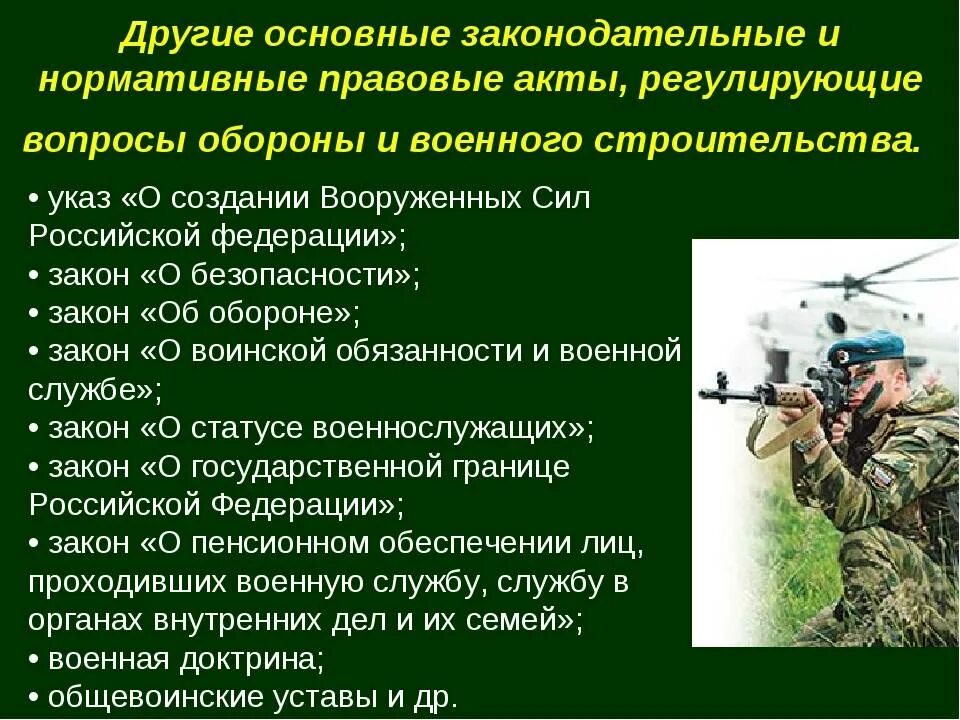 Другие основные законодательные и нормативные правовые акты, регулирующие вопросы обороны и военного строительства.

• указ «О создании Вооруженных Сил Российской федерации»;
• закон «О безопасности»;
• закон «Об обороне»;
• закон «О воинской обязанности и военной службе»;
• закон «О статусе военнослужащих»;
• закон «О государственной границе Российской Федерации»;
• закон «О пенсионном обеспечении лиц, проходивших военную службу, службу в органах внутренних дел и их семей»;
• военная доктрина;
• общевоинские уставы и др.